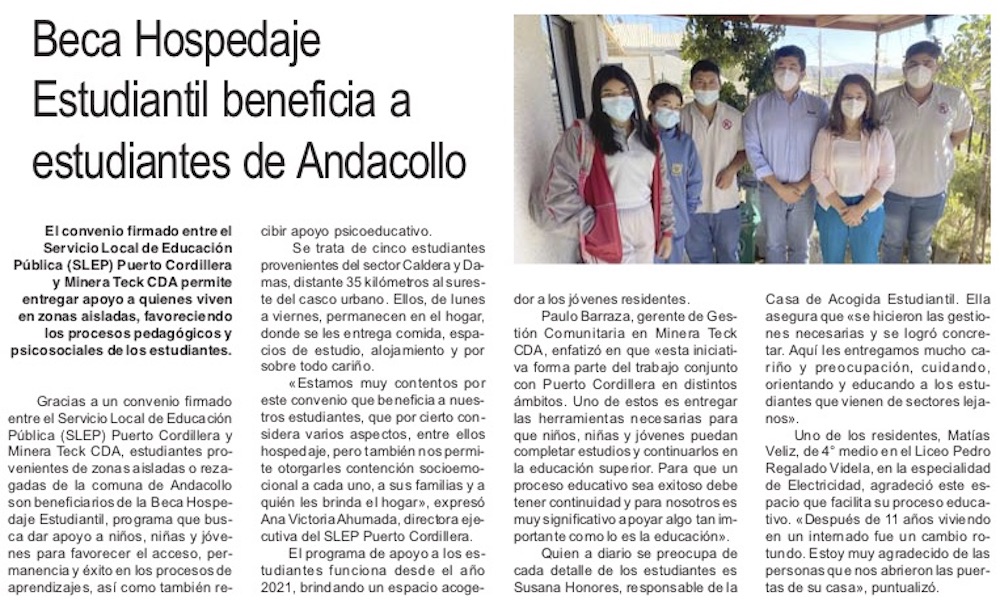 Beca Hospedaje Estudiantil beneficia a estudiantes de Andacollo

El convenio firmado entre el Servicio Local de Educación Pública (SLEP) Puerto Cordillera y Minera Teck CDA permite entregar apoyo a quienes viven en zonas aisladas, favoreciendo los procesos pedagógicos y psicosociales de los estudiantes.

Gracias a un convenio firmado entre el Servicio Local de Educación Pública (SLEP) Puerto Cordillera y Minera Teck CDA, estudiantes provenientes de zonas aisladas o rezagadas de la comuna de Andacollo son beneficiarios de la Beca Hospedaje Estudiantil, programa que busca dar apoyo a niños, niñas y jóvenes para favorecer el acceso, permanencia y éxito en los procesos de aprendizajes, así como también recibir apoyo psicoeducativo.

Se trata de cinco estudiantes provenientes del sector Caldera y Damas, distante 35 kilómetros al sureste del casco urbano. Ellos, de lunes a viernes, permanecen en el hogar, donde se les entrega comida, espacios de estudio, alojamiento y por sobre todo cariño.

«Estamos muy contentos por este convenio que beneficia a nuestros estudiantes, que por cierto considera varios aspectos, entre ellos hospedaje, pero también nos permite otorgarles contención socioemocional a cada uno, a sus familias y a quién les brinda el hogar», expresó Ana Victoria Ahumada, directora ejecutiva del SLEP Puerto Cordillera.

El programa de apoyo a los estudiantes funciona desde el año 2021, brindando un espacio acogedor a los jóvenes residentes.

Paulo Barraza, gerente de Gestión Comunitaria en Minera Teck CDA, enfatizó en que «esta iniciativa forma parte del trabajo conjunto con Puerto Cordillera en distintos ámbitos. Uno de estos es entregar las herramientas necesarias para que niños, niñas y jóvenes puedan completar estudios y continuarlos en la educación superior. Para que un proceso educativo sea exitoso debe tener continuidad y para nosotros es muy significativo apoyar algo tan importante como lo es la educación».

Quien a diario se preocupa de cada detalle de los estudiantes es Susana Honores, responsable de la Casa de Acogida Estudiantil. Ella asegura que «se hicieron las gestiones necesarias y se logró concretar. Aquí les entregamos mucho cariño y preocupación, cuidando, orientando y educando a los estudiantes que vienen de sectores lejanos».

Uno de los residentes, Matías Veliz, de 4° medio en el Liceo Pedro Regalado Videla, en la especialidad de Electricidad, agradeció este espacio que facilita su proceso educativo. «Después de 11 años viviendo en un internado fue un cambio rotundo. Estoy muy agradecido de las personas que nos abrieron las puertas de su casa», puntualizó.